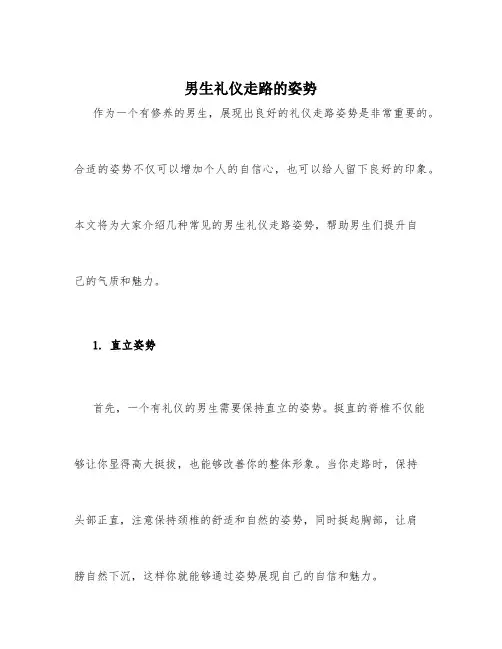 男生礼仪走路的姿势

作为一个有修养的男生，展现出良好的礼仪走路姿势是非常重要的。合适的姿势不仅可以增加个人的自信心，也可以给人留下良好的印象。本文将为大家介绍几种常见的男生礼仪走路姿势，帮助男生们提升自己的气质和魅力。

1. 直立姿势

首先，一个有礼仪的男生需要保持直立的姿势。挺直的脊椎不仅能够让你显得高大挺拔，也能够改善你的整体形象。当你走路时，保持头部正直，注意保持颈椎的舒适和自然的姿势，同时挺起胸部，让肩膀自然下沉，这样你就能够通过姿势展现自己的自信和魅力。